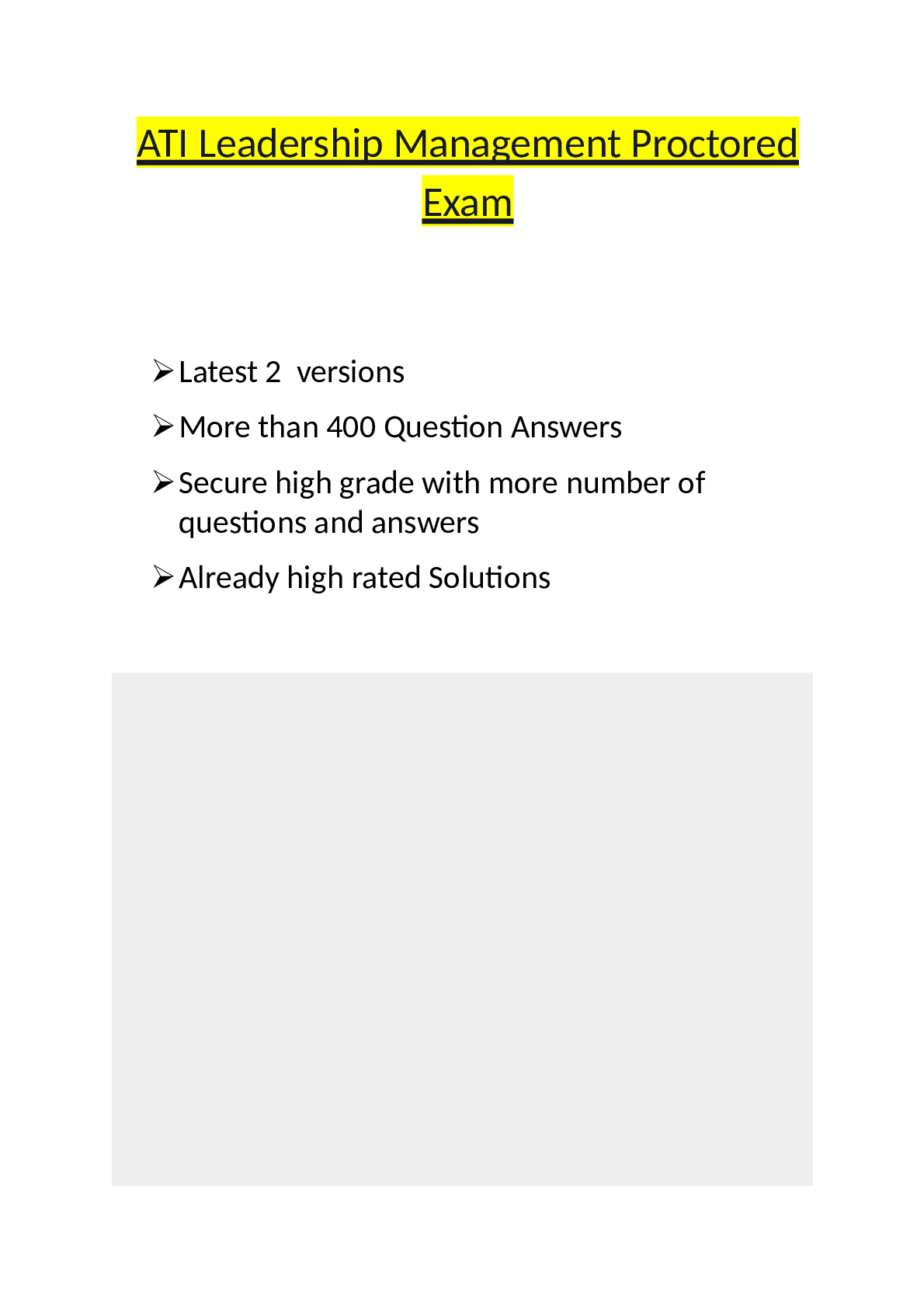 ATI Leadership Management Proctored Exam

➢ Latest 2 versions

➢ More than 400 Question Answers

➢ Secure high grade with more number of questions and answers

➢ Already high rated Solutions